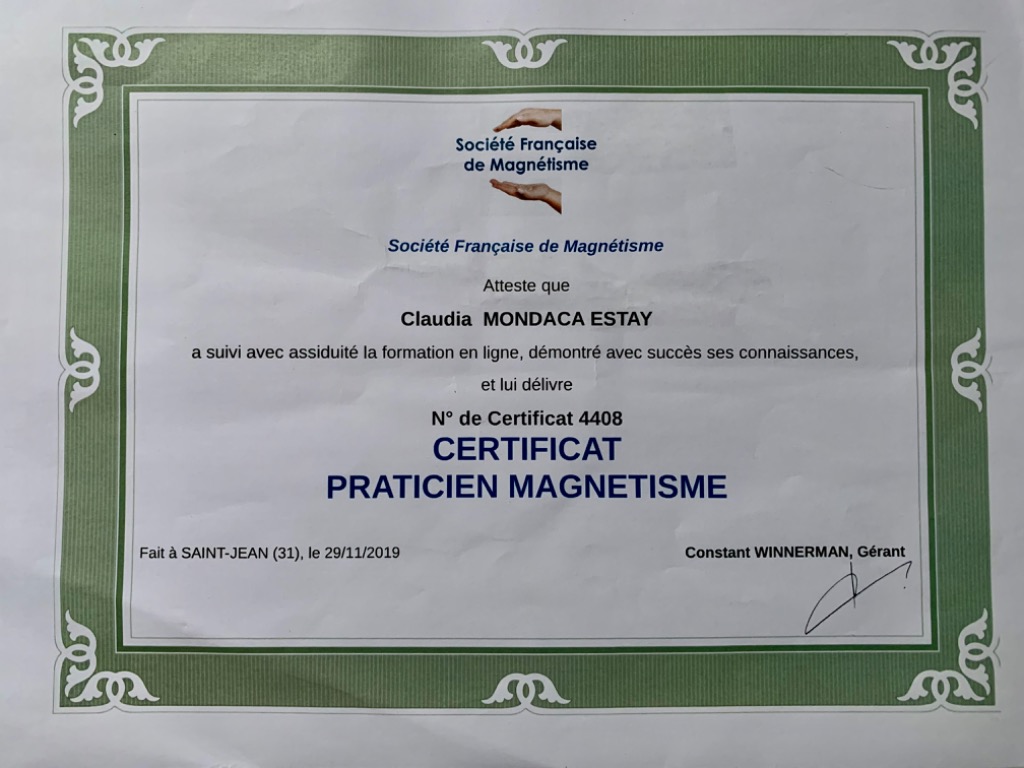 Société Française de Magnétisme

Société Française de Magnétisme

Atteste que

Claudia MONDACA ESTAY

a suivi avec assiduité la formation en ligne, démontré avec succès ses connaissances,

et lui délivre

N° de Certificat 4408

CERTIFICAT
PRATICIEN MAGNETISME

Fait à SAINT-JEAN (31), le 29/11/2019

Constant WINNERMAN, Gérant